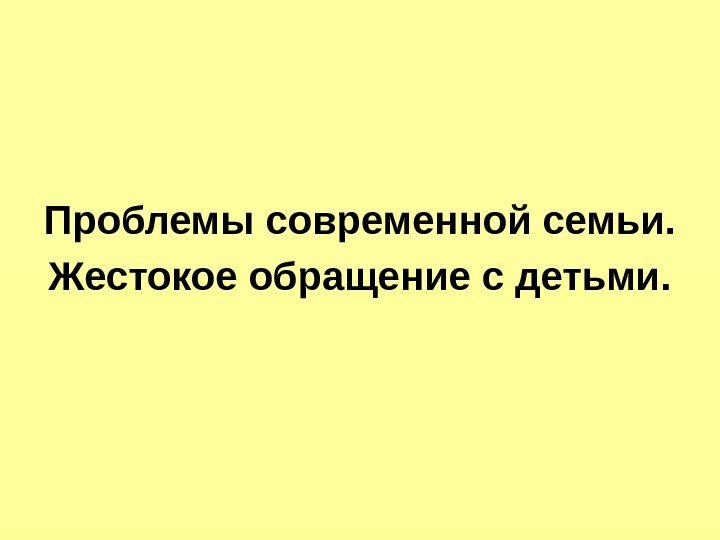 Проблемы современной семьи.
Жестокое обращение с детьми.